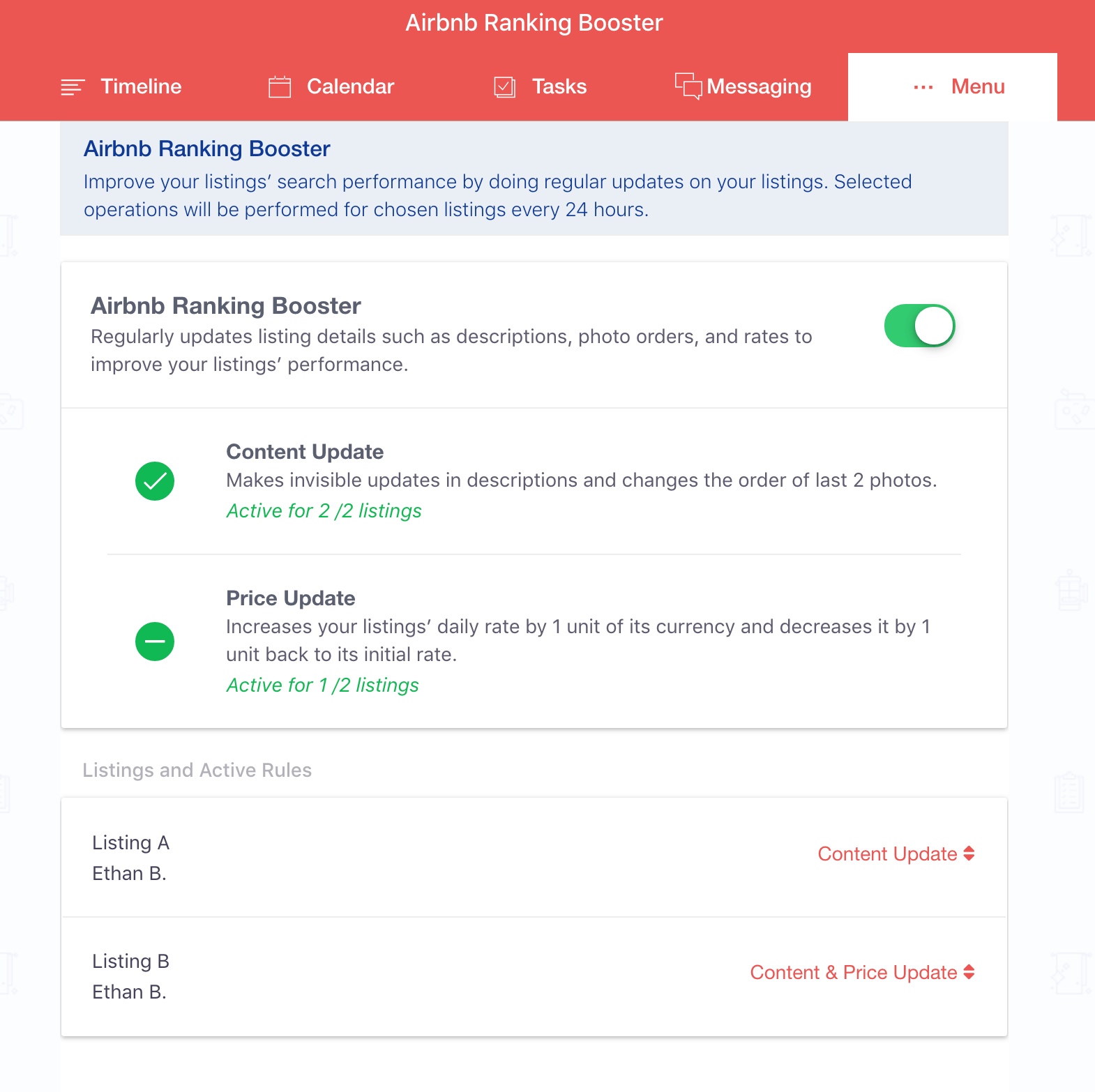 Airbnb Ranking Booster

Timeline Calendar Tasks Messaging ··· Menu

Airbnb Ranking Booster

Improve your listings' search performance by doing regular updates on your listings. Selected operations will be performed for chosen listings every 24 hours.

Airbnb Ranking Booster

Regularly updates listing details such as descriptions, photo orders, and rates to improve your listings' performance.

Content Update

Makes invisible updates in descriptions and changes the order of last 2 photos.

Active for 2 /2 listings

Price Update

Increases your listings' daily rate by 1 unit of its currency and decreases it by 1 unit back to its initial rate.

Active for 1 /2 listings

Listings and Active Rules

Listing A
Ethan B.

Content Update

Listing B
Ethan B.

Content & Price Update